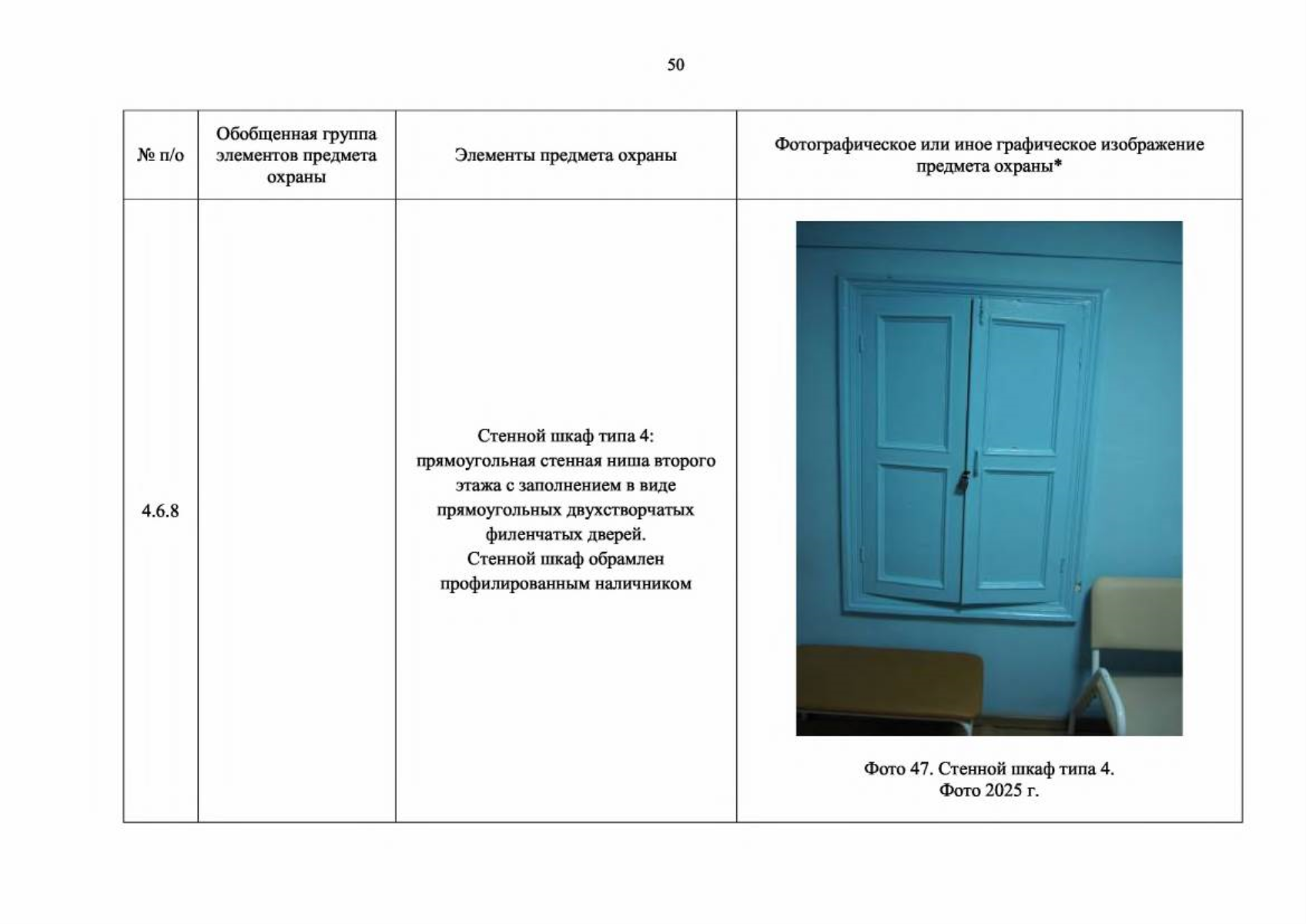 50

| № п/о | Обобщенная группа элементов предмета охраны | Элементы предмета охраны | Фотографическое или иное графическое изображение предмета охраны* |
|---|---|---|---|
| 4.6.8 |  | Стенной шкаф типа 4: прямоугольная стенная ниша второго этажа с заполнением в виде прямоугольных двухстворчатых филенчатых дверей. Стенной шкаф обрамлен профилированным наличником | Фото 47. Стенной шкаф типа 4. Фото 2025 г. |